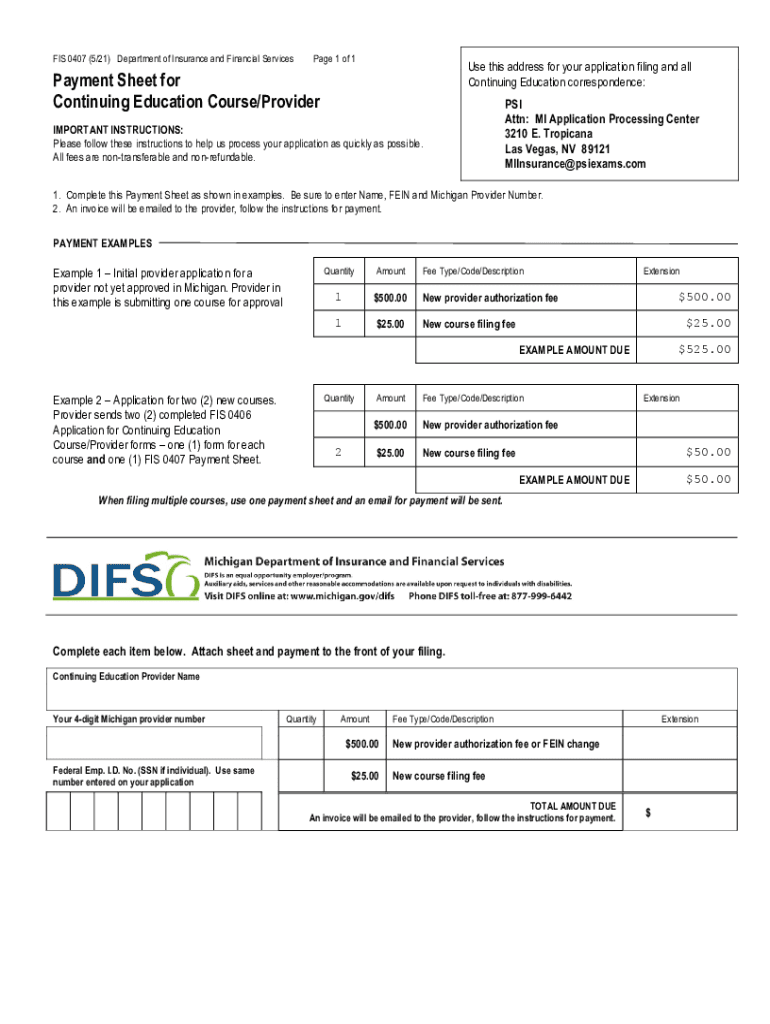 FIS 0407 (5/21) Department of Insurance and Financial Services Page 1 of 1

Payment Sheet for Continuing Education Course/Provider

IMPORTANT INSTRUCTIONS:
Please follow these instructions to help us process your application as quickly as possible. All fees are non-transferable and non-refundable.

Use this address for your application filing and all Continuing Education correspondence:

PSI
Attn: MI Application Processing Center
3210 E. Tropicana
Las Vegas, NV 89121
MIInsurance@psiexams.com

1. Complete this Payment Sheet as shown in examples. Be sure to enter Name, FEIN and Michigan Provider Number.
2. An invoice will be emailed to the provider, follow the instructions for payment.

PAYMENT EXAMPLES

Example 1 – Initial provider application for a provider not yet approved in Michigan. Provider in this example is submitting one course for approval

| Quantity | Amount | Fee Type/Code/Description | Extension |
|---|---|---|---|
| 1 | $500.00 | New provider authorization fee | $500.00 |
| 1 | $25.00 | New course filing fee | $25.00 |
| | | EXAMPLE AMOUNT DUE | $525.00 |

Example 2 – Application for two (2) new courses. Provider sends two (2) completed FIS 0406 Application for Continuing Education Course/Provider forms – one (1) form for each course and one (1) FIS 0407 Payment Sheet.

| Quantity | Amount | Fee Type/Code/Description | Extension |
|---|---|---|---|
| | $500.00 | New provider authorization fee | |
| 2 | $25.00 | New course filing fee | $50.00 |
| | | EXAMPLE AMOUNT DUE | $50.00 |

When filing multiple courses, use one payment sheet and an email for payment will be sent.

DIFS
Michigan Department of Insurance and Financial Services
DIFS is an equal opportunity employer/program.
Auxiliary aids, services and other reasonable accommodations are available upon request to individuals with disabilities.
Visit DIFS online at: www.michigan.gov/difs Phone DIFS toll-free at: 877-999-6442

Complete each item below. Attach sheet and payment to the front of your filing.

Continuing Education Provider Name

Your 4-digit Michigan provider number

Federal Emp. I.D. No. (SSN if individual). Use same number entered on your application

| Quantity | Amount | Fee Type/Code/Description | Extension |
|---|---|---|---|
| | $500.00 | New provider authorization fee or FEIN change | |
| | $25.00 | New course filing fee | |
| | | TOTAL AMOUNT DUE An invoice will be emailed to the provider, follow the instructions for payment. | $ |